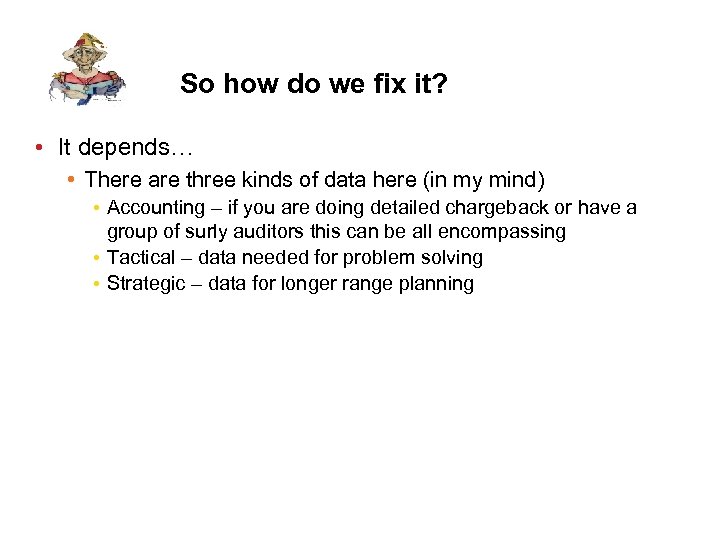 So how do we fix it?

• It depends…
  • There are three kinds of data here (in my mind)
    • Accounting – if you are doing detailed chargeback or have a group of surly auditors this can be all encompassing
    • Tactical – data needed for problem solving
    • Strategic – data for longer range planning